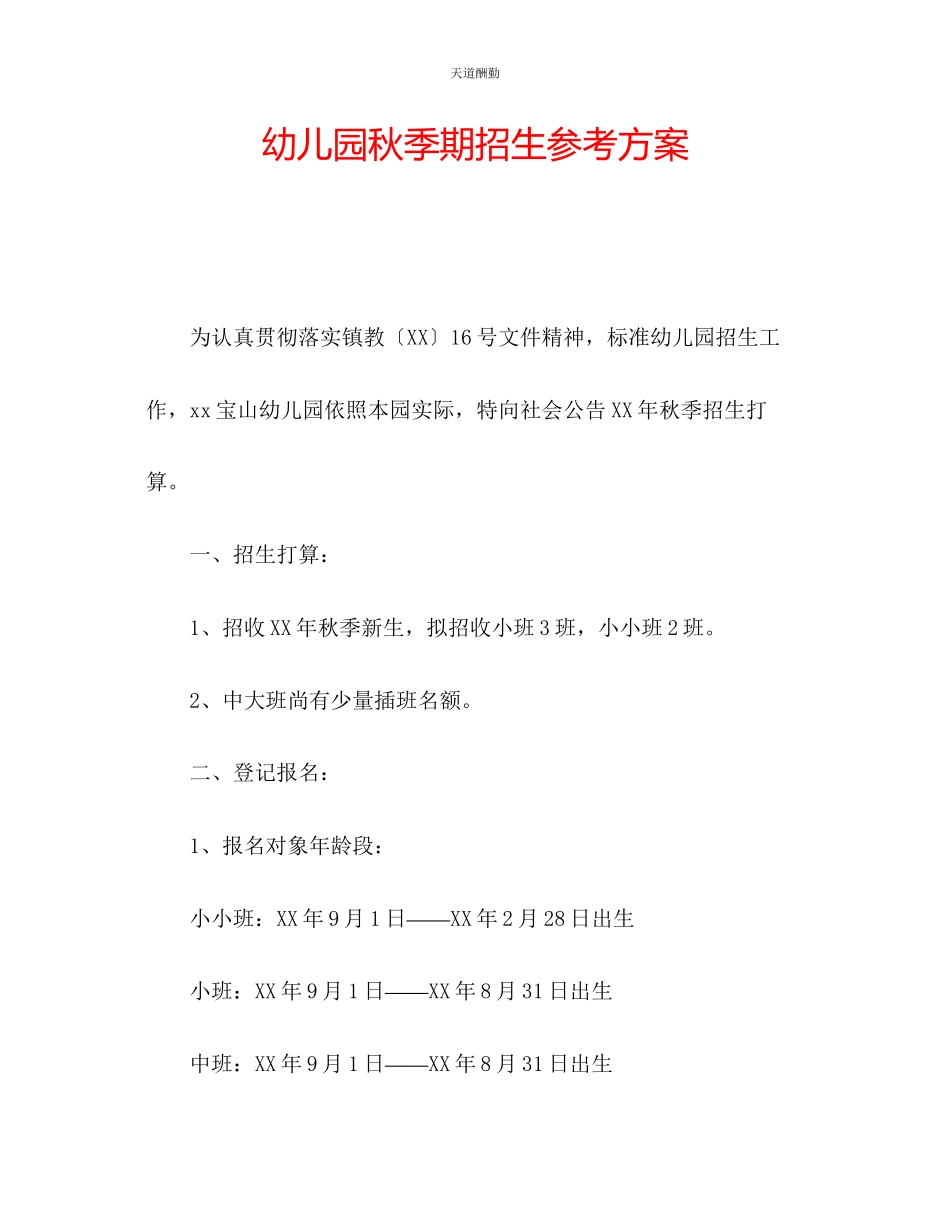 天道酬勤

幼儿园秋季期招生参考方案

为认真贯彻落实镇教〔XX〕16号文件精神，标准幼儿园招生工作，xx宝山幼儿园依照本园实际，特向社会公告XX年秋季招生打算。

一、招生打算：

1、招收XX年秋季新生，拟招收小班3班，小小班2班。

2、中大班尚有少量插班名额。

二、登记报名：

1、报名对象年龄段：

小小班：XX年9月1日——XX年2月28日出生

小班：XX年9月1日——XX年8月31日出生

中班：XX年9月1日——XX年8月31日出生